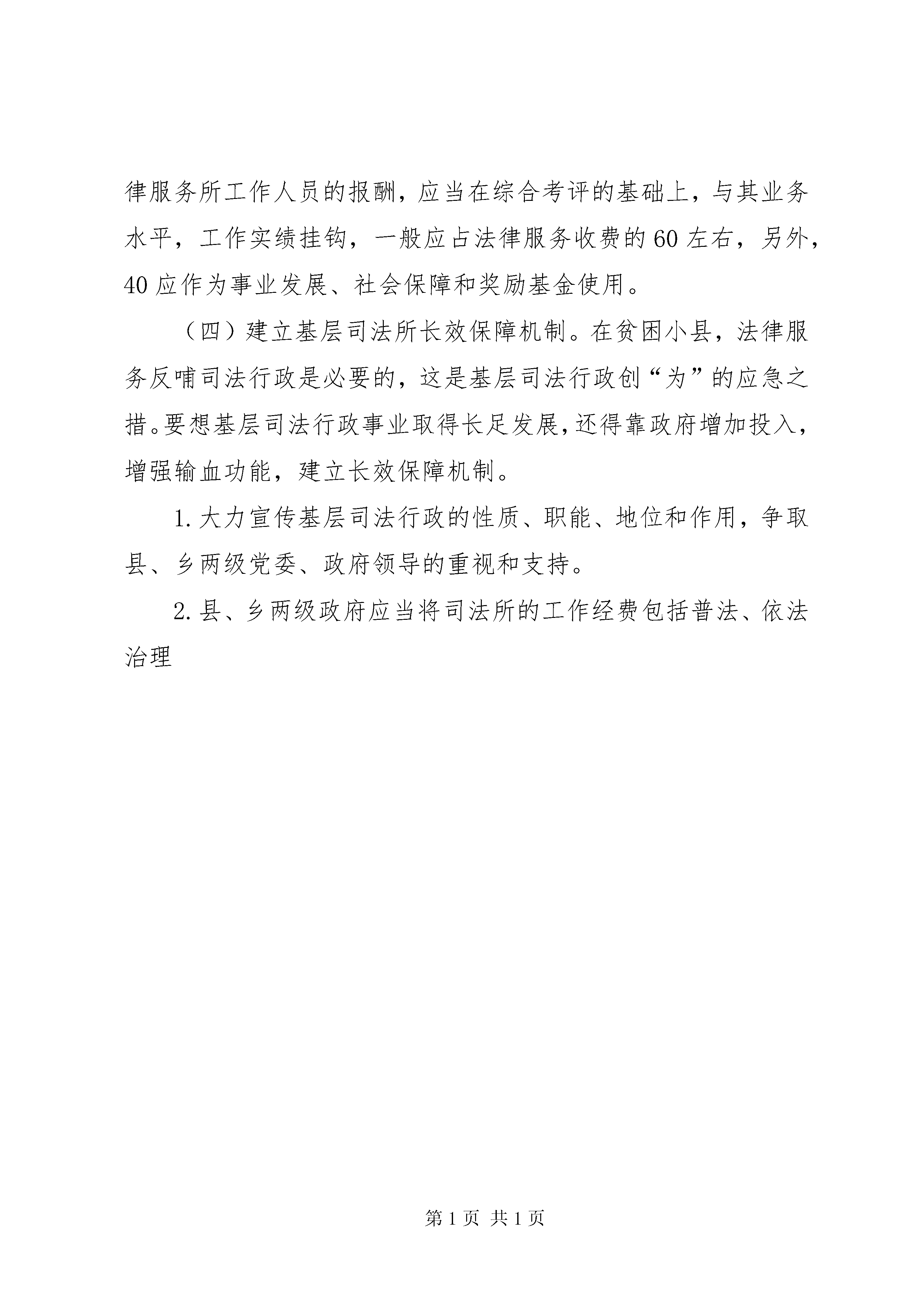 律服务所工作人员的报酬，应当在综合考评的基础上，与其业务水平，工作实绩挂钩，一般应占法律服务收费的60左右，另外，40应作为事业发展、社会保障和奖励基金使用。

（四）建立基层司法所长效保障机制。在贫困小县，法律服务反哺司法行政是必要的，这是基层司法行政创“为”的应急之措。要想基层司法行政事业取得长足发展，还得靠政府增加投入，增强输血功能，建立长效保障机制。

1.大力宣传基层司法行政的性质、职能、地位和作用，争取县、乡两级党委、政府领导的重视和支持。

2.县、乡两级政府应当将司法所的工作经费包括普法、依法治理

第1页 共1页